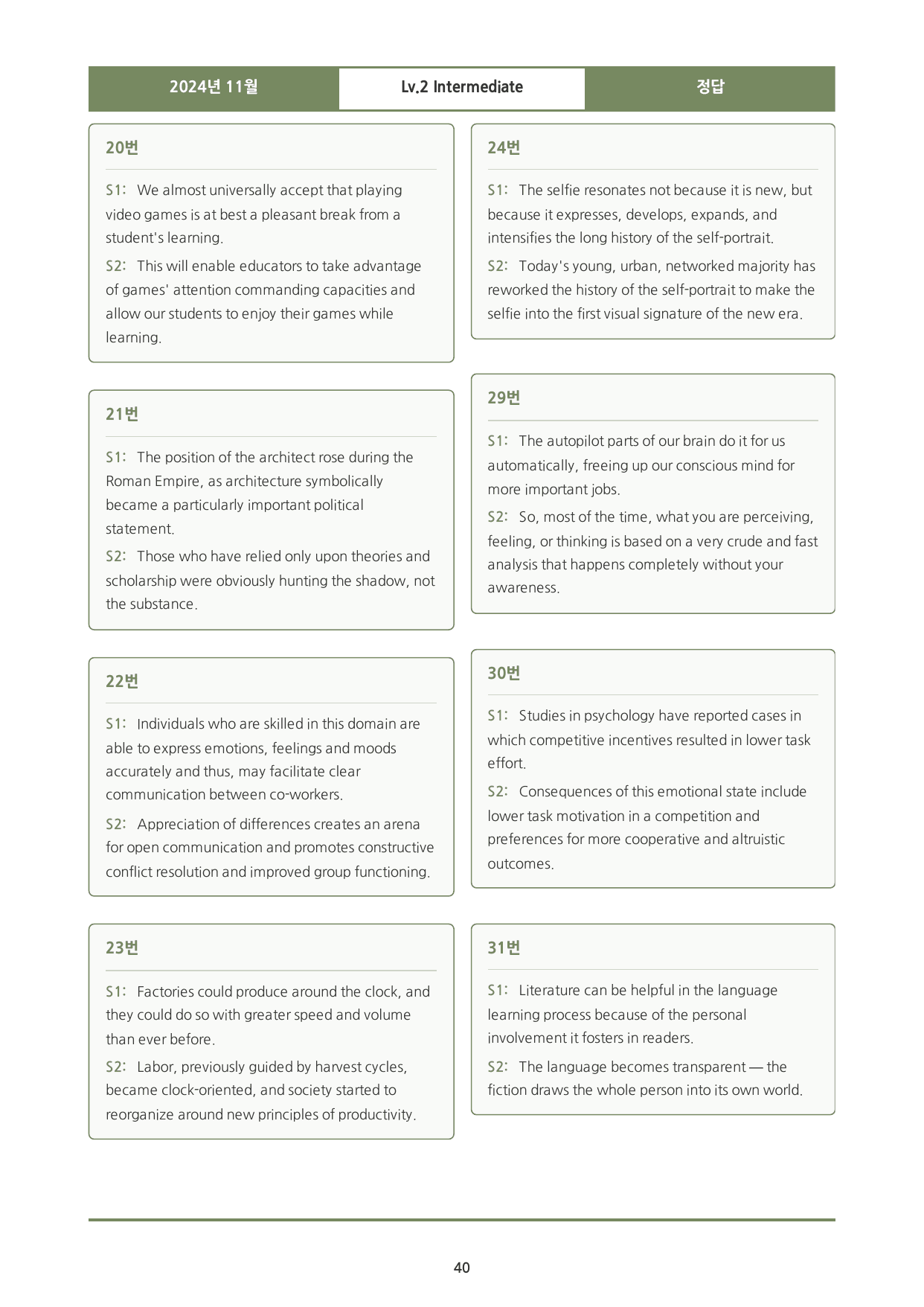 2024년 11월 Lv.2 Intermediate 정답

20번

S1: We almost universally accept that playing video games is at best a pleasant break from a student's learning.

S2: This will enable educators to take advantage of games' attention commanding capacities and allow our students to enjoy their games while learning.

21번

S1: The position of the architect rose during the Roman Empire, as architecture symbolically became a particularly important political statement.

S2: Those who have relied only upon theories and scholarship were obviously hunting the shadow, not the substance.

22번

S1: Individuals who are skilled in this domain are able to express emotions, feelings and moods accurately and thus, may facilitate clear communication between co-workers.

S2: Appreciation of differences creates an arena for open communication and promotes constructive conflict resolution and improved group functioning.

23번

S1: Factories could produce around the clock, and they could do so with greater speed and volume than ever before.

S2: Labor, previously guided by harvest cycles, became clock-oriented, and society started to reorganize around new principles of productivity.

24번

S1: The selfie resonates not because it is new, but because it expresses, develops, expands, and intensifies the long history of the self-portrait.

S2: Today's young, urban, networked majority has reworked the history of the self-portrait to make the selfie into the first visual signature of the new era.

29번

S1: The autopilot parts of our brain do it for us automatically, freeing up our conscious mind for more important jobs.

S2: So, most of the time, what you are perceiving, feeling, or thinking is based on a very crude and fast analysis that happens completely without your awareness.

30번

S1: Studies in psychology have reported cases in which competitive incentives resulted in lower task effort.

S2: Consequences of this emotional state include lower task motivation in a competition and preferences for more cooperative and altruistic outcomes.

31번

S1: Literature can be helpful in the language learning process because of the personal involvement it fosters in readers.

S2: The language becomes transparent — the fiction draws the whole person into its own world.

40